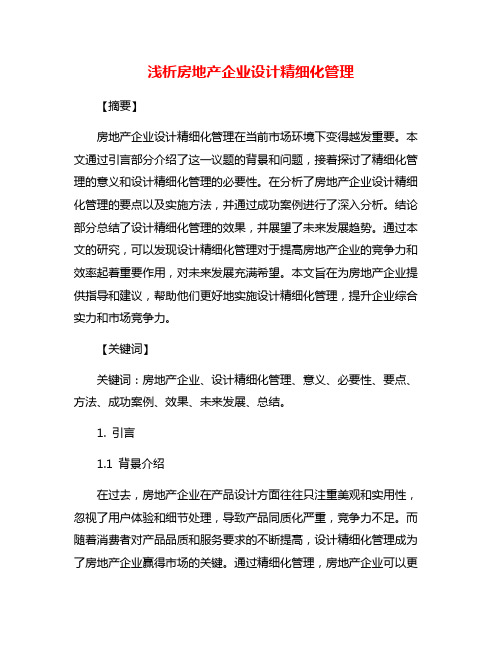 浅析房地产企业设计精细化管理

【摘要】

房地产企业设计精细化管理在当前市场环境下变得越发重要。本文通过引言部分介绍了这一议题的背景和问题，接着探讨了精细化管理的意义和设计精细化管理的必要性。在分析了房地产企业设计精细化管理的要点以及实施方法，并通过成功案例进行了深入分析。结论部分总结了设计精细化管理的效果，并展望了未来发展趋势。通过本文的研究，可以发现设计精细化管理对于提高房地产企业的竞争力和效率起着重要作用，对未来发展充满希望。本文旨在为房地产企业提供指导和建议，帮助他们更好地实施设计精细化管理，提升企业综合实力和市场竞争力。

【关键词】

关键词：房地产企业、设计精细化管理、意义、必要性、要点、方法、成功案例、效果、未来发展、总结。

1. 引言

1.1 背景介绍

在过去，房地产企业在产品设计方面往往只注重美观和实用性，忽视了用户体验和细节处理，导致产品同质化严重，竞争力不足。而随着消费者对产品品质和服务要求的不断提高，设计精细化管理成为了房地产企业赢得市场的关键。通过精细化管理，房地产企业可以更